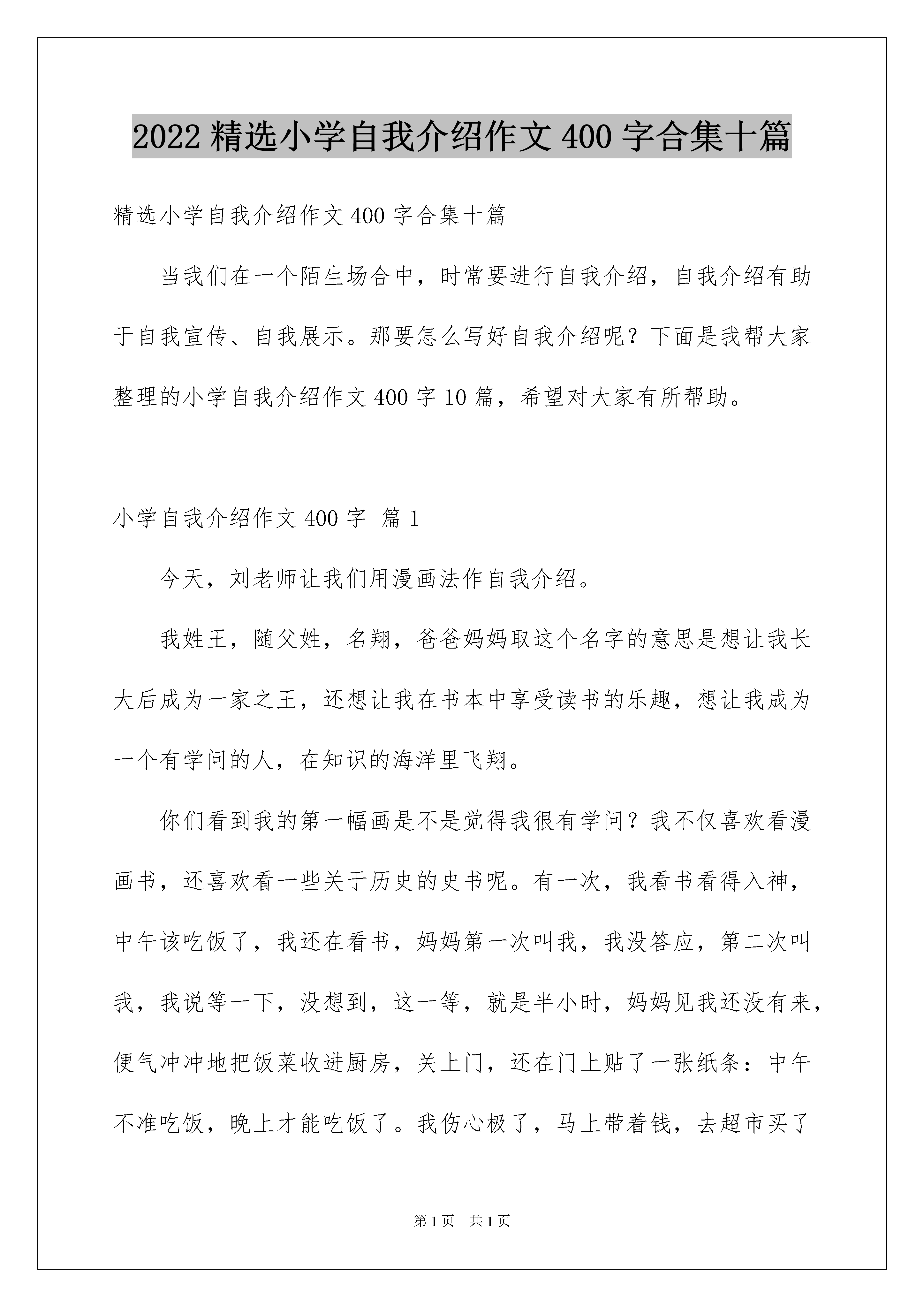 2022 精选小学自我介绍作文 400 字合集十篇

精选小学自我介绍作文 400 字合集十篇

当我们在一个陌生场合中，时常要进行自我介绍，自我介绍有助于自我宣传、自我展示。那要怎么写好自我介绍呢？下面是我帮大家整理的小学自我介绍作文 400 字 10 篇，希望对大家有所帮助。

小学自我介绍作文 400 字 篇 1

今天，刘老师让我们用漫画法作自我介绍。

我姓王，随父姓，名翔，爸爸妈妈取这个名字的意思是想让我长大后成为一家之王，还想让我在书本中享受读书的乐趣，想让我成为一个有学问的人，在知识的海洋里飞翔。

你们看到我的第一幅画是不是觉得我很有学问？我不仅喜欢看漫画书，还喜欢看一些关于历史的史书呢。有一次，我看书看得入神，中午该吃饭了，我还在看书，妈妈第一次叫我，我没答应，第二次叫我，我说等一下，没想到，这一等，就是半小时，妈妈见我还没有来，便气冲冲地把饭菜收进厨房，关上门，还在门上贴了一张纸条：中午不准吃饭，晚上才能吃饭了。我伤心极了，马上带着钱，去超市买了

第 1 页 共 1 页